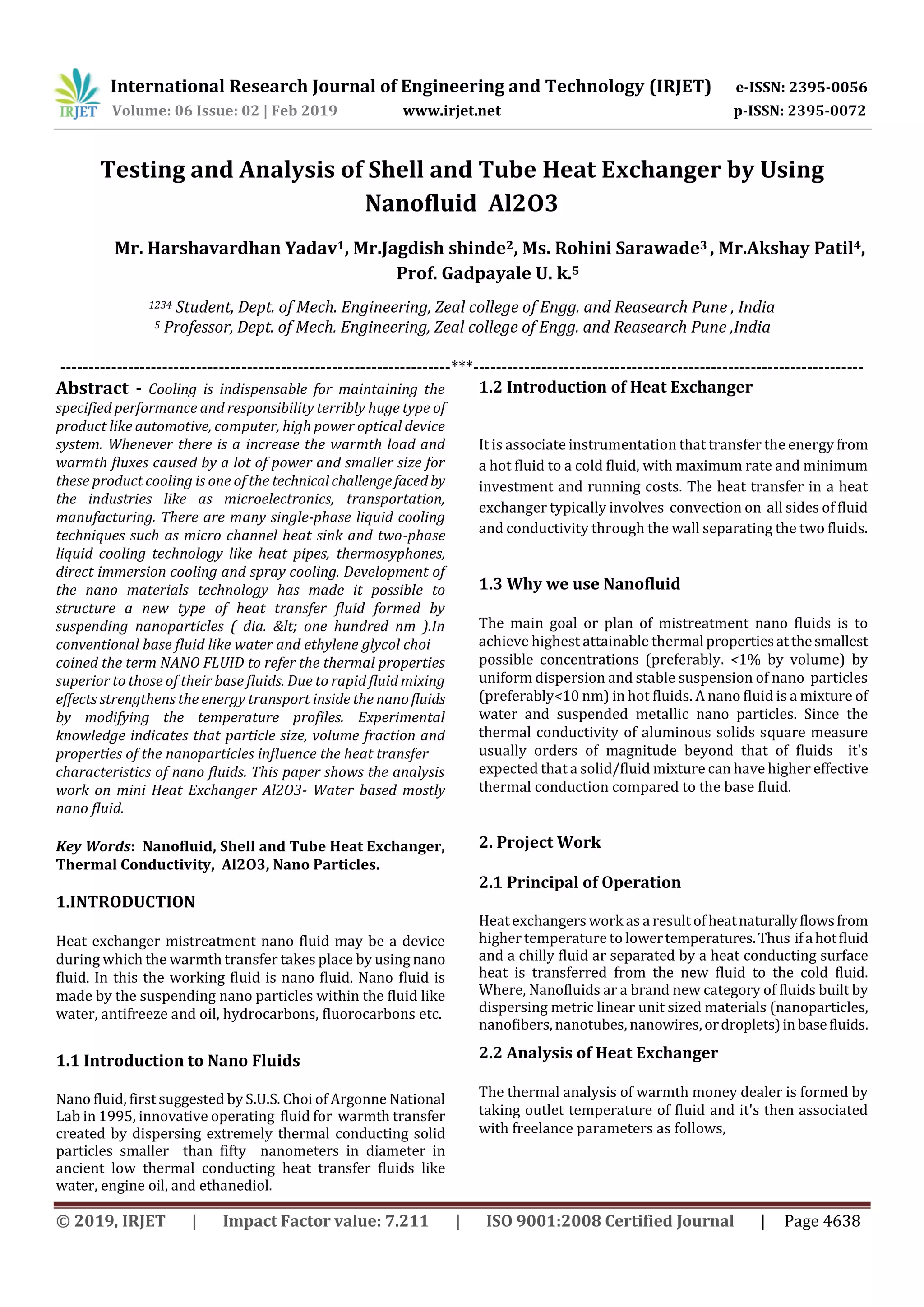 IRJET International Research Journal of Engineering and Technology (IRJET) e-ISSN: 2395-0056
Volume: 06 Issue: 02 | Feb 2019 www.irjet.net p-ISSN: 2395-0072

Testing and Analysis of Shell and Tube Heat Exchanger by Using Nanofluid Al2O3

Mr. Harshavardhan Yadav$^1$, Mr.Jagdish shinde$^2$, Ms. Rohini Sarawade$^3$ , Mr.Akshay Patil$^4$, Prof. Gadpayale U. k.$^5$

$^{1234}$ Student, Dept. of Mech. Engineering, Zeal college of Engg. and Reasearch Pune , India
$^5$ Professor, Dept. of Mech. Engineering, Zeal college of Engg. and Reasearch Pune ,India

---***---

Abstract - Cooling is indispensable for maintaining the specified performance and responsibility terribly huge type of product like automotive, computer, high power optical device system. Whenever there is a increase the warmth load and warmth fluxes caused by a lot of power and smaller size for these product cooling is one of the technical challenge faced by the industries like as microelectronics, transportation, manufacturing. There are many single-phase liquid cooling techniques such as micro channel heat sink and two-phase liquid cooling technology like heat pipes, thermosyphones, direct immersion cooling and spray cooling. Development of the nano materials technology has made it possible to structure a new type of heat transfer fluid formed by suspending nanoparticles ( dia. &lt; one hundred nm ).In conventional base fluid like water and ethylene glycol choi coined the term NANO FLUID to refer the thermal properties superior to those of their base fluids. Due to rapid fluid mixing effects strengthens the energy transport inside the nano fluids by modifying the temperature profiles. Experimental knowledge indicates that particle size, volume fraction and properties of the nanoparticles influence the heat transfer characteristics of nano fluids. This paper shows the analysis work on mini Heat Exchanger Al2O3- Water based mostly nano fluid.

Key Words: Nanofluid, Shell and Tube Heat Exchanger, Thermal Conductivity, Al2O3, Nano Particles.

1.INTRODUCTION

Heat exchanger mistreatment nano fluid may be a device during which the warmth transfer takes place by using nano fluid. In this the working fluid is nano fluid. Nano fluid is made by the suspending nano particles within the fluid like water, antifreeze and oil, hydrocarbons, fluorocarbons etc.

1.1 Introduction to Nano Fluids

Nano fluid, first suggested by S.U.S. Choi of Argonne National Lab in 1995, innovative operating fluid for warmth transfer created by dispersing extremely thermal conducting solid particles smaller than fifty nanometers in diameter in ancient low thermal conducting heat transfer fluids like water, engine oil, and ethanediol.

1.2 Introduction of Heat Exchanger

It is associate instrumentation that transfer the energy from a hot fluid to a cold fluid, with maximum rate and minimum investment and running costs. The heat transfer in a heat exchanger typically involves convection on all sides of fluid and conductivity through the wall separating the two fluids.

1.3 Why we use Nanofluid

The main goal or plan of mistreatment nano fluids is to achieve highest attainable thermal properties at the smallest possible concentrations (preferably. <1% by volume) by uniform dispersion and stable suspension of nano particles (preferably<10 nm) in hot fluids. A nano fluid is a mixture of water and suspended metallic nano particles. Since the thermal conductivity of aluminous solids square measure usually orders of magnitude beyond that of fluids it's expected that a solid/fluid mixture can have higher effective thermal conduction compared to the base fluid.

2. Project Work

2.1 Principal of Operation

Heat exchangers work as a result of heat naturally flows from higher temperature to lower temperatures. Thus if a hot fluid and a chilly fluid ar separated by a heat conducting surface heat is transferred from the new fluid to the cold fluid. Where, Nanofluids ar a brand new category of fluids built by dispersing metric linear unit sized materials (nanoparticles, nanofibers, nanotubes, nanowires, or droplets) in base fluids.

2.2 Analysis of Heat Exchanger

The thermal analysis of warmth money dealer is formed by taking outlet temperature of fluid and it's then associated with freelance parameters as follows,

© 2019, IRJET | Impact Factor value: 7.211 | ISO 9001:2008 Certified Journal | Page 4638